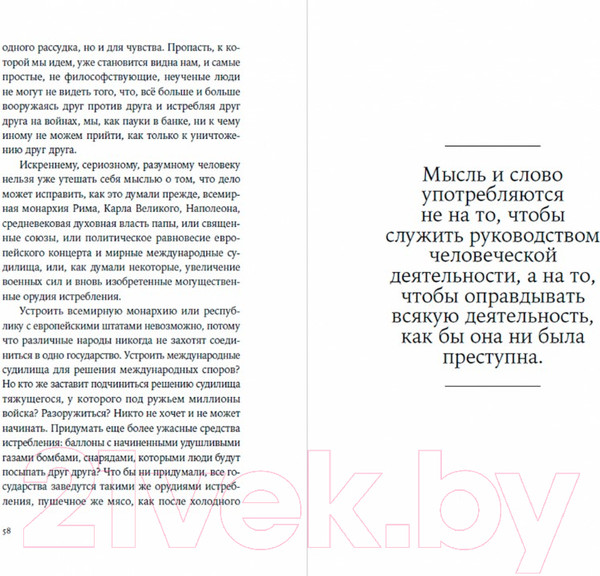 одного рассудка, но и для чувства. Пропасть, к которой мы идем, уже становится видна нам, и самые простые, не философствующие, неученые люди не могут не видеть того, что, всё больше и больше вооружаясь друг против друга и истребляя друг друга на войнах, мы, как пауки в банке, ни к чему иному не можем прийти, как только к уничтожению друг друга.

Искреннему, сериозному, разумному человеку нельзя уже утешать себя мыслью о том, что дело может исправить, как это думали прежде, всемирная монархия Рима, Карла Великого, Наполеона, средневековая духовная власть папы, или священные союзы, или политическое равновесие европейского концерта и мирные международные судилища, или, как думали некоторые, увеличение военных сил и вновь изобретенные могущественные орудия истребления.

Устроить всемирную монархию или республику с европейскими штатами невозможно, потому что различные народы никогда не захотят соединиться в одно государство. Устроить международные судилища для решения международных споров? Но кто же заставит подчиниться решению судилища тяжущегося, у которого под ружьем миллионы войска? Разоружиться? Никто не хочет и не может начинать. Придумать еще более ужасные средства истребления: баллоны с начиненными удушливыми газами бомбами, снарядами, которыми люди будут посыпать друг друга? Что бы ни придумали, все государства заведутся такими же орудиями истребления, пушечное же мясо, как после холодного

58

Мысль и слово употребляются не на то, чтобы служить руководством человеческой деятельности, а на то, чтобы оправдывать всякую деятельность, как бы она ни была преступна.

21vek.by